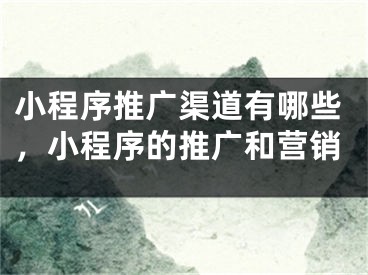 小程序推广渠道有哪些，小程序的推广和营销